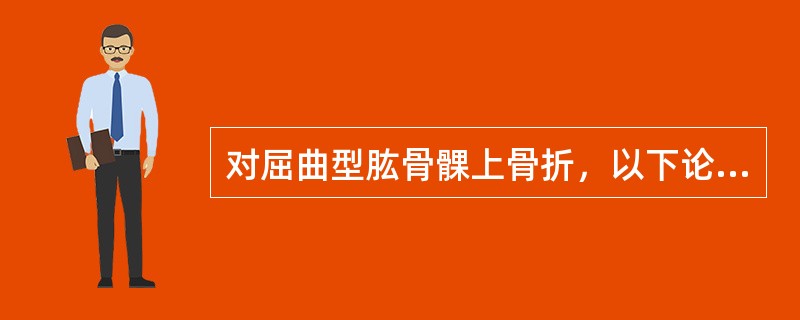 对屈曲型肱骨髁上骨折，以下论...